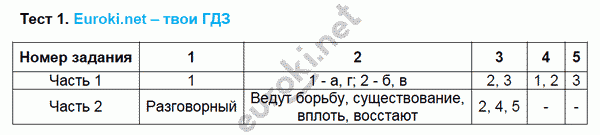 Тест 1. Euroki.net – твои ГДЗ

| Номер задания | 1 | 2 | 3 | 4 | 5 |
|---|---|---|---|---|---|
| Часть 1 | 1 | 1 - а, г; 2 - б, в | 2, 3 | 1, 2 | 3 |
| Часть 2 | Разговорный | Ведут борьбу, существование, вплоть, восстают | 2, 4, 5 | - | - |

euroki.net